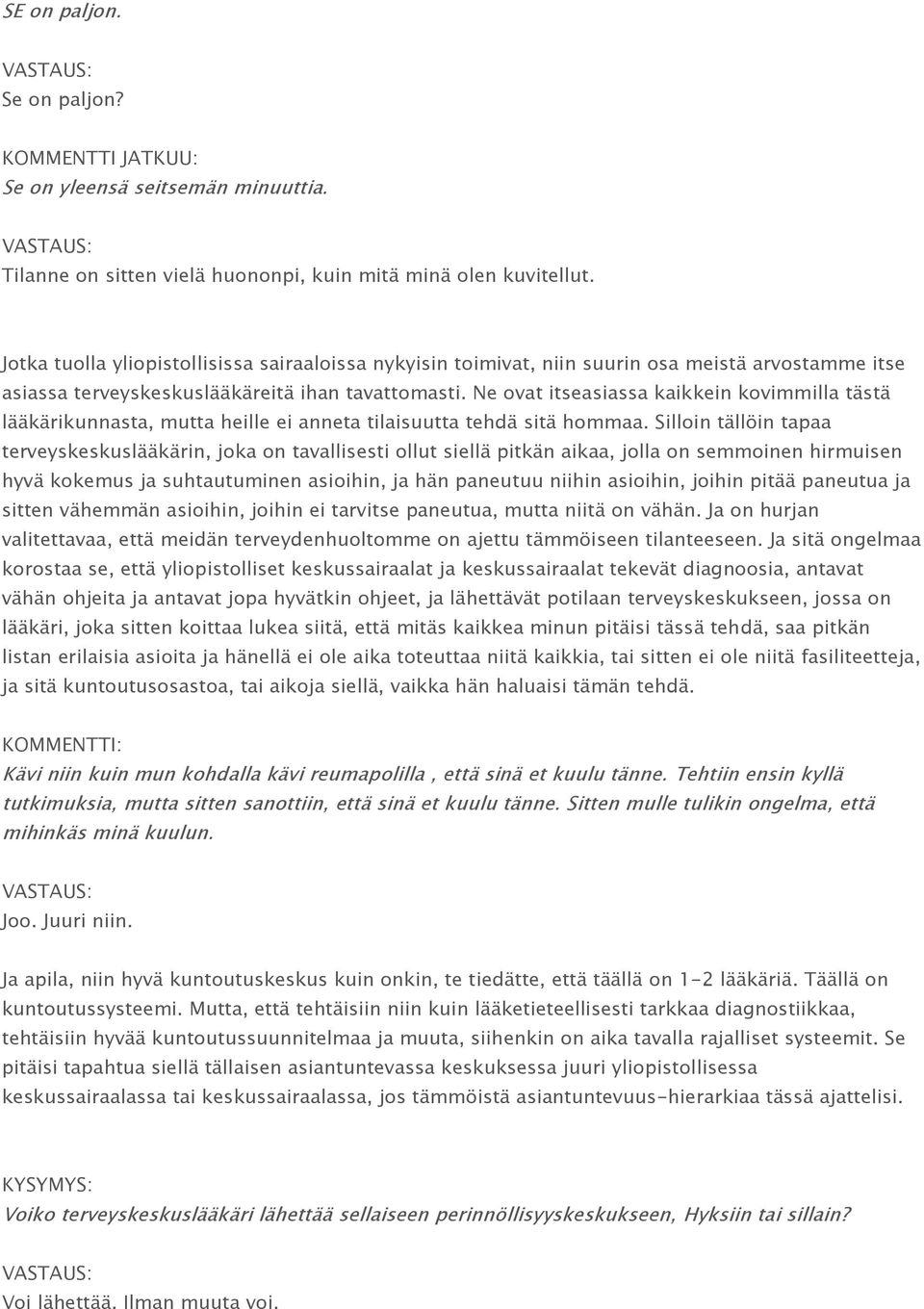 SE on paljon.

VASTAUS:
Se on paljon?

KOMMENTTI JATKUU:
Se on yleensä seitsemän minuuttia.

VASTAUS:
Tilanne on sitten vielä huononpi, kuin mitä minä olen kuvitellut.

Jotka tuolla yliopistollisissa sairaaloissa nykyisin toimivat, niin suurin osa meistä arvostamme itse asiassa terveyskeskuslääkäreitä ihan tavattomasti. Ne ovat itseasiassa kaikkein kovimmilla tästä lääkärikunnasta, mutta heille ei anneta tilaisuutta tehdä sitä hommaa. Silloin tällöin tapaa terveyskeskuslääkärin, joka on tavallisesti ollut siellä pitkän aikaa, jolla on semmoinen hirmuisen hyvä kokemus ja suhtautuminen asioihin, ja hän paneutuu niihin asioihin, joihin pitää paneutua ja sitten vähemmän asioihin, joihin ei tarvitse paneutua, mutta niitä on vähän. Ja on hurjan valitettavaa, että meidän terveydenhuoltomme on ajettu tämmöiseen tilanteeseen. Ja sitä ongelmaa korostaa se, että yliopistolliset keskussairaalat ja keskussairaalat tekevät diagnoosia, antavat vähän ohjeita ja antavat jopa hyvätkin ohjeet, ja lähettävät potilaan terveyskeskukseen, jossa on lääkäri, joka sitten koittaa lukea siitä, että mitäs kaikkea minun pitäisi tässä tehdä, saa pitkän listan erilaisia asioita ja hänellä ei ole aika toteuttaa niitä kaikkia, tai sitten ei ole niitä fasiliteetteja, ja sitä kuntoutusosastoa, tai aikoja siellä, vaikka hän haluaisi tämän tehdä.

KOMMENTTI:
Kävi niin kuin mun kohdalla kävi reumapolilla , että sinä et kuulu tänne. Tehtiin ensin kyllä tutkimuksia, mutta sitten sanottiin, että sinä et kuulu tänne. Sitten mulle tulikin ongelma, että mihinkäs minä kuulun.

VASTAUS:
Joo. Juuri niin.

Ja apila, niin hyvä kuntoutuskeskus kuin onkin, te tiedätte, että täällä on 1-2 lääkäriä. Täällä on kuntoutussysteemi. Mutta, että tehtäisiin niin kuin lääketieteellisesti tarkkaa diagnostiikkaa, tehtäisiin hyvää kuntoutussuunnitelmaa ja muuta, siihenkin on aika tavalla rajalliset systeemit. Se pitäisi tapahtua siellä tällaisen asiantuntevassa keskuksessa juuri yliopistollisessa keskussairaalassa tai keskussairaalassa, jos tämmöistä asiantuntevuus-hierarkiaa tässä ajattelisi.

KYSYMYS:
Voiko terveyskeskuslääkäri lähettää sellaiseen perinnöllisyyskeskukseen, Hyksiin tai sillain?

VASTAUS:
Voi lähettää. Ilman muuta voi.